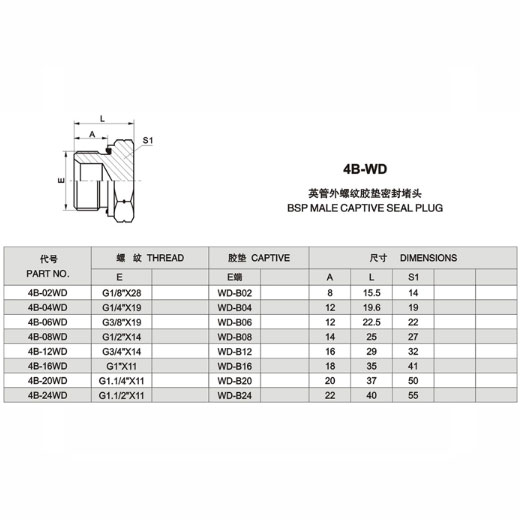 L
A
S1
E

4B-WD

英管外螺纹胶垫密封堵头
BSP MALE CAPTIVE SEAL PLUG

| 代号 PART NO. | 螺 纹 THREAD | | 胶垫 CAPTIVE | | 尺寸 DIMENSIONS | | | | |
|---|---|---|---|---|---|---|---|---|---|
| | E | | E端 | | A | L | S1 | | |
| 4B-02WD | G1/8"X28 | | WD-B02 | | 8 | 15.5 | 14 | | |
| 4B-04WD | G1/4"X19 | | WD-B04 | | 12 | 19.6 | 19 | | |
| 4B-06WD | G3/8"X19 | | WD-B06 | | 12 | 22.5 | 22 | | |
| 4B-08WD | G1/2"X14 | | WD-B08 | | 14 | 25 | 27 | | |
| 4B-12WD | G3/4"X14 | | WD-B12 | | 16 | 29 | 32 | | |
| 4B-16WD | G1"X11 | | WD-B16 | | 18 | 35 | 41 | | |
| 4B-20WD | G1.1/4"X11 | | WD-B20 | | 20 | 37 | 50 | | |
| 4B-24WD | G1.1/2"X11 | | WD-B24 | | 22 | 40 | 55 | | |